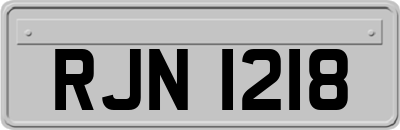 RJN 1218